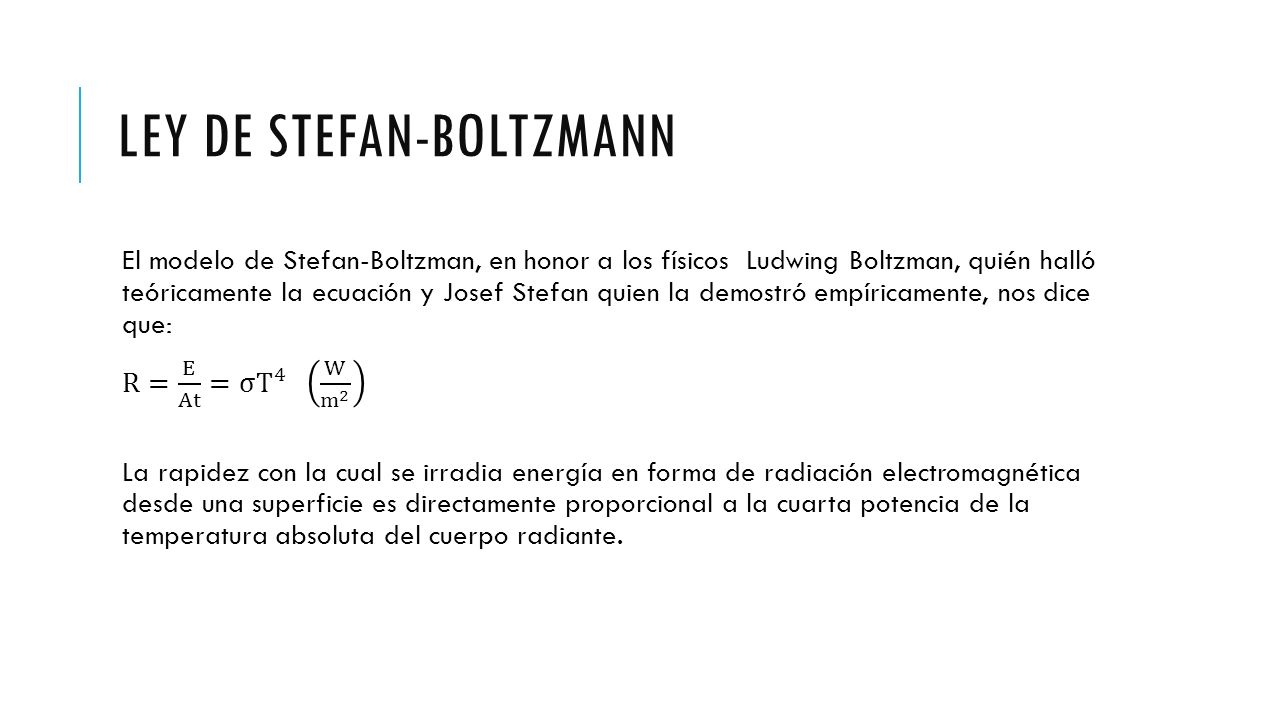 LEY DE STEFAN-BOLTZMANN

El modelo de Stefan-Boltzman, en honor a los físicos Ludwing Boltzman, quién halló teóricamente la ecuación y Josef Stefan quien la demostró empíricamente, nos dice que:

$R = \frac{E}{At} = \sigma T^4 \ \left(\frac{W}{m^2}\right)$

La rapidez con la cual se irradia energía en forma de radiación electromagnética desde una superficie es directamente proporcional a la cuarta potencia de la temperatura absoluta del cuerpo radiante.